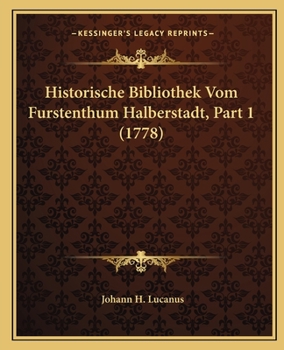 —KESSINGER'S LEGACY REPRINTS—

Historische Bibliothek Vom Furstenthum Halberstadt, Part 1 (1778)

Johann H. Lucanus